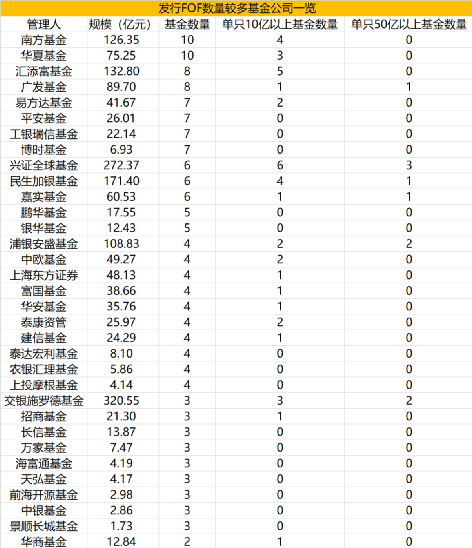 发行FOF数量较多基金公司一览

| 管理人 | 规模（亿元） | 基金数量 | 单只10亿以上基金数量 | 单只50亿以上基金数量 |
|---|---|---|---|---|
| 南方基金 | 126.35 | 10 | 4 | 0 |
| 华夏基金 | 75.25 | 10 | 3 | 0 |
| 汇添富基金 | 132.80 | 8 | 5 | 0 |
| 广发基金 | 89.70 | 8 | 1 | 1 |
| 易方达基金 | 41.67 | 7 | 2 | 0 |
| 平安基金 | 26.01 | 7 | 0 | 0 |
| 工银瑞信基金 | 22.14 | 7 | 0 | 0 |
| 博时基金 | 6.93 | 7 | 0 | 0 |
| 兴证全球基金 | 272.37 | 6 | 6 | 3 |
| 民生加银基金 | 171.40 | 6 | 4 | 1 |
| 嘉实基金 | 60.53 | 6 | 1 | 1 |
| 鹏华基金 | 17.55 | 5 | 0 | 0 |
| 银华基金 | 12.43 | 5 | 0 | 0 |
| 浦银安盛基金 | 108.83 | 4 | 2 | 2 |
| 中欧基金 | 49.27 | 4 | 2 | 0 |
| 上海东方证券 | 48.13 | 4 | 1 | 0 |
| 富国基金 | 38.66 | 4 | 1 | 0 |
| 华安基金 | 35.76 | 4 | 1 | 0 |
| 泰康资管 | 25.97 | 4 | 2 | 0 |
| 建信基金 | 24.29 | 4 | 1 | 0 |
| 泰达宏利基金 | 8.10 | 4 | 0 | 0 |
| 农银汇理基金 | 5.86 | 4 | 0 | 0 |
| 上投摩根基金 | 4.14 | 4 | 0 | 0 |
| 交银施罗德基金 | 320.55 | 3 | 3 | 2 |
| 招商基金 | 21.30 | 3 | 1 | 0 |
| 长信基金 | 13.87 | 3 | 0 | 0 |
| 万家基金 | 7.47 | 3 | 0 | 0 |
| 海富通基金 | 4.19 | 3 | 0 | 0 |
| 天弘基金 | 4.17 | 3 | 0 | 0 |
| 前海开源基金 | 2.98 | 3 | 0 | 0 |
| 中银基金 | 2.86 | 3 | 0 | 0 |
| 景顺长城基金 | 1.73 | 3 | 0 | 0 |
| 华商基金 | 12.84 | 2 | 1 | 0 |